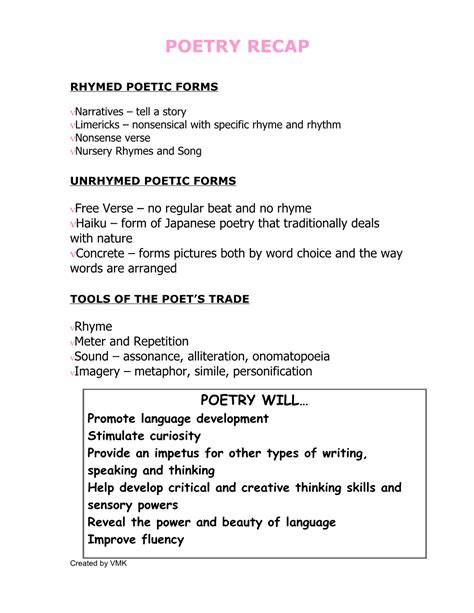 POETRY RECAP

RHYMED POETIC FORMS

√Narratives – tell a story
√Limericks – nonsensical with specific rhyme and rhythm
√Nonsense verse
√Nursery Rhymes and Song

UNRHYMED POETIC FORMS

√Free Verse – no regular beat and no rhyme
√Haiku – form of Japanese poetry that traditionally deals with nature
√Concrete – forms pictures both by word choice and the way words are arranged

TOOLS OF THE POET'S TRADE

√Rhyme
√Meter and Repetition
√Sound – assonance, alliteration, onomatopoeia
√Imagery – metaphor, simile, personification

POETRY WILL…
Promote language development
Stimulate curiosity
Provide an impetus for other types of writing, speaking and thinking
Help develop critical and creative thinking skills and sensory powers
Reveal the power and beauty of language
Improve fluency

Created by VMK